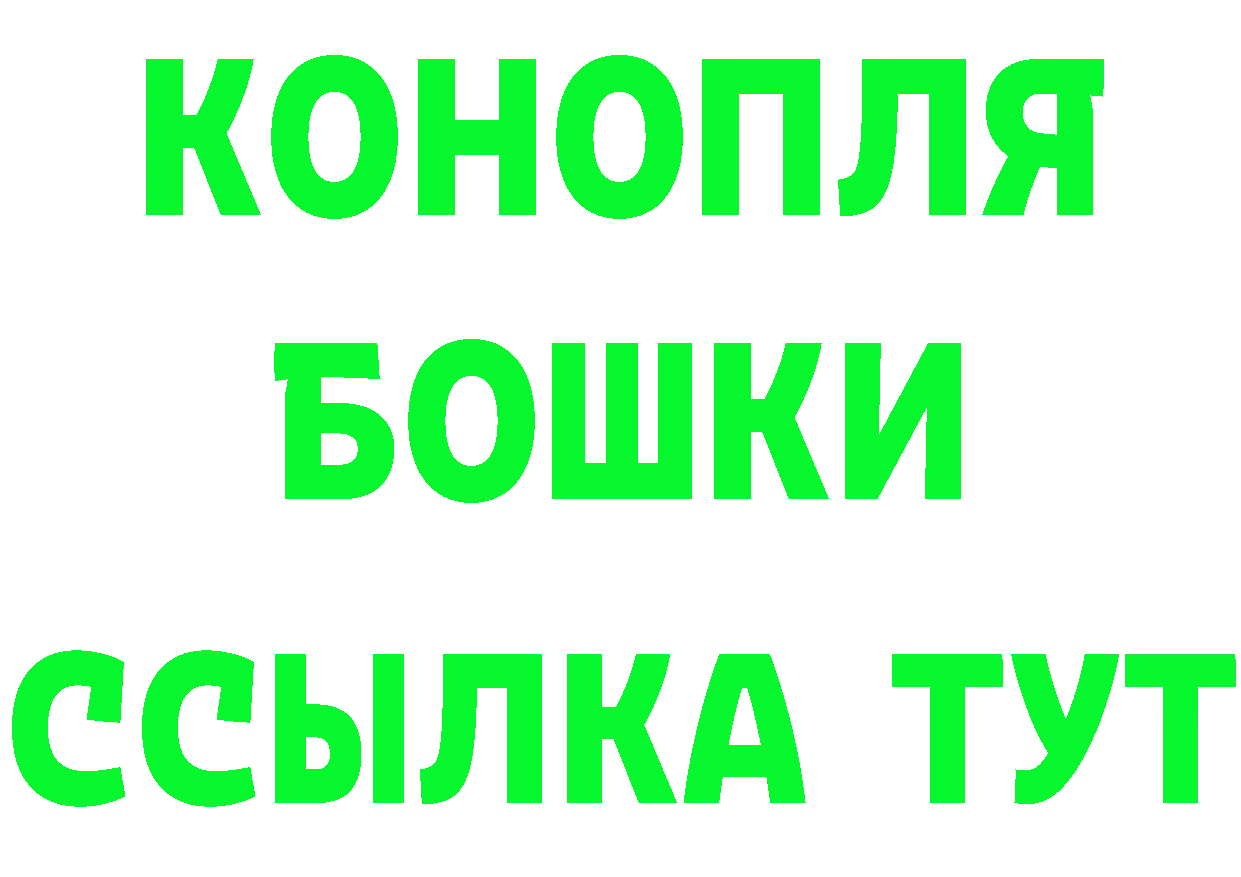 КОНОПЛЯ

БОШКИ

ССЫЛКА ТУТ